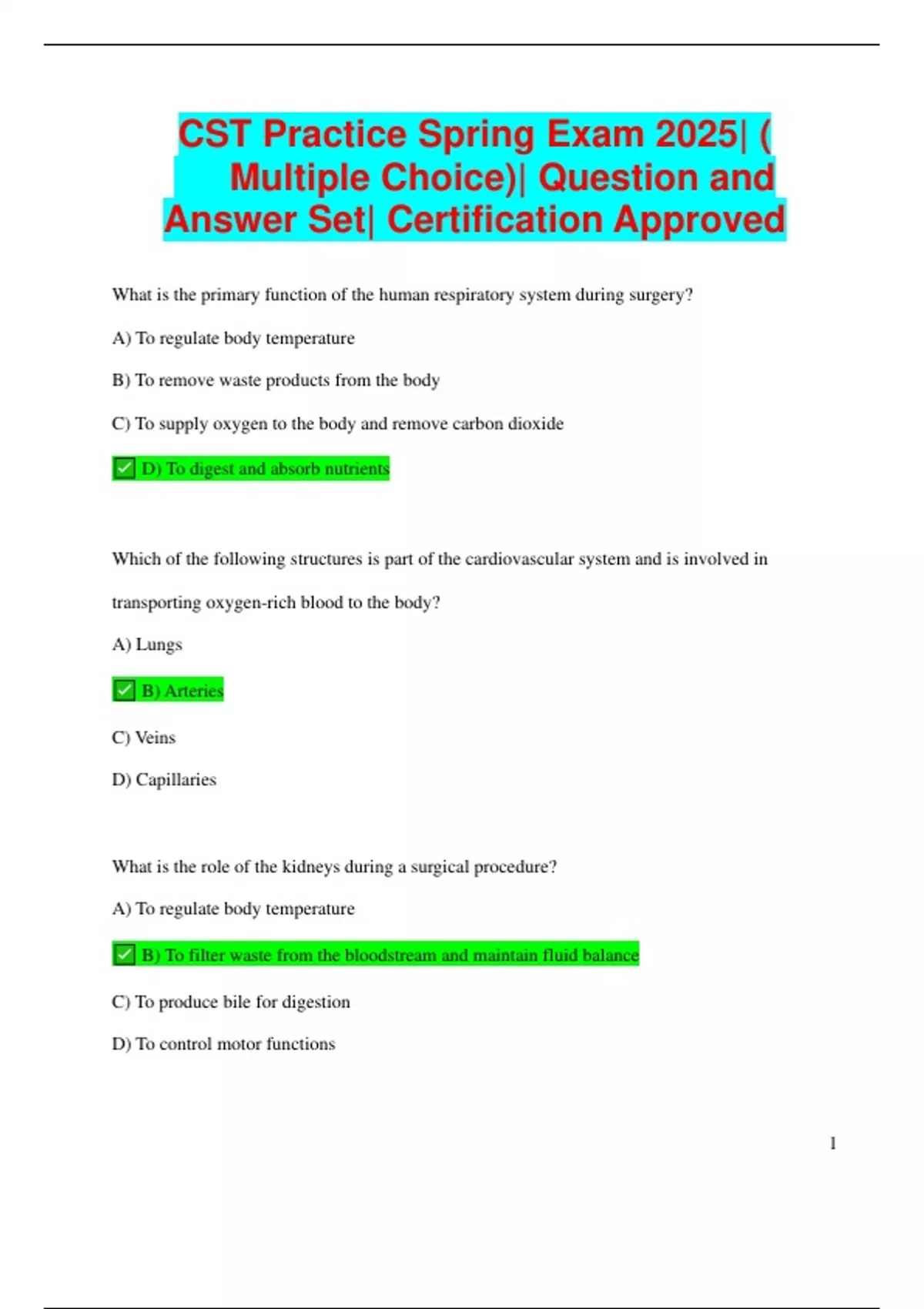 CST Practice Spring Exam 2025| ( Multiple Choice)| Question and Answer Set| Certification Approved

What is the primary function of the human respiratory system during surgery?

A) To regulate body temperature

B) To remove waste products from the body

C) To supply oxygen to the body and remove carbon dioxide

✅ D) To digest and absorb nutrients

Which of the following structures is part of the cardiovascular system and is involved in transporting oxygen-rich blood to the body?

A) Lungs

✅ B) Arteries

C) Veins

D) Capillaries

What is the role of the kidneys during a surgical procedure?

A) To regulate body temperature

✅ B) To filter waste from the bloodstream and maintain fluid balance

C) To produce bile for digestion

D) To control motor functions

1